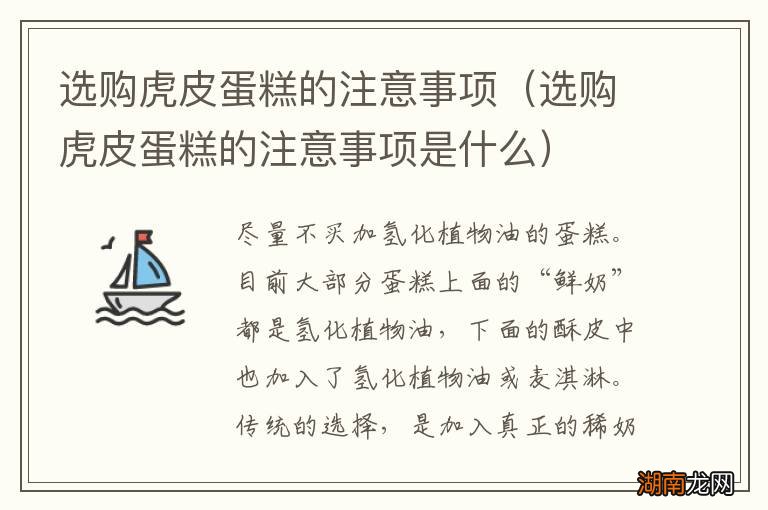 选购虎皮蛋糕的注意事项（选购虎皮蛋糕的注意事项是什么）

尽量不买加氢化植物油的蛋糕。目前大部分蛋糕上面的“鲜奶”都是氢化植物油，下面的酥皮中也加入了氢化植物油或麦淇淋。传统的选择，是加入真正的稀奶

湖南龙网